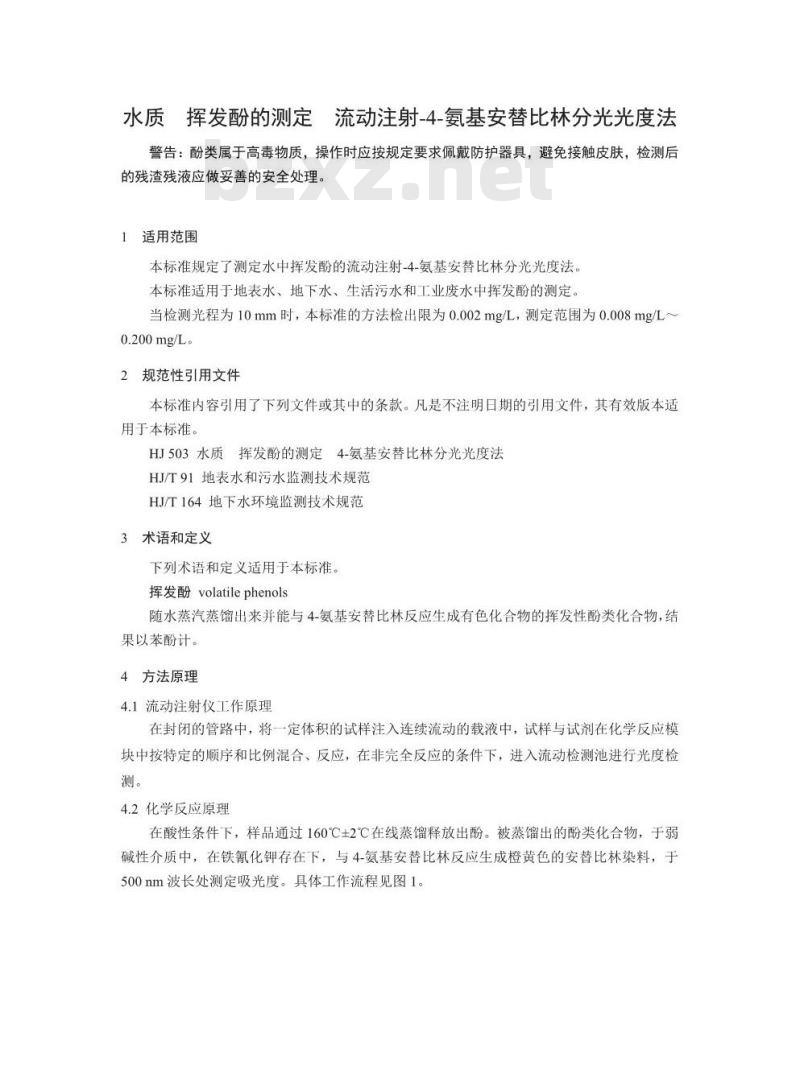 水质　挥发酚的测定　流动注射-4-氨基安替比林分光光度法

警告：酚类属于高毒物质，操作时应按规定要求佩戴防护器具，避免接触皮肤，检测后的残渣残液应做妥善的安全处理。

bzxz.net

1　适用范围

本标准规定了测定水中挥发酚的流动注射-4-氨基安替比林分光光度法。

本标准适用于地表水、地下水、生活污水和工业废水中挥发酚的测定。

当检测光程为 10 mm 时，本标准的方法检出限为 0.002 mg/L，测定范围为 0.008 mg/L～0.200 mg/L。

2　规范性引用文件

本标准内容引用了下列文件或其中的条款。凡是不注明日期的引用文件，其有效版本适用于本标准。

HJ 503　水质　挥发酚的测定　4-氨基安替比林分光光度法

HJ/T 91　地表水和污水监测技术规范

HJ/T 164　地下水环境监测技术规范

3　术语和定义

下列术语和定义适用于本标准。

挥发酚　volatile phenols

随水蒸汽蒸馏出来并能与 4-氨基安替比林反应生成有色化合物的挥发性酚类化合物，结果以苯酚计。

4　方法原理

4.1　流动注射仪工作原理

在封闭的管路中，将一定体积的试样注入连续流动的载液中，试样与试剂在化学反应模块中按特定的顺序和比例混合、反应，在非完全反应的条件下，进入流动检测池进行光度检测。

4.2　化学反应原理

在酸性条件下，样品通过 160℃±2℃在线蒸馏释放出酚。被蒸馏出的酚类化合物，于弱碱性介质中，在铁氰化钾存在下，与 4-氨基安替比林反应生成橙黄色的安替比林染料，于 500 nm 波长处测定吸光度。具体工作流程见图 1。